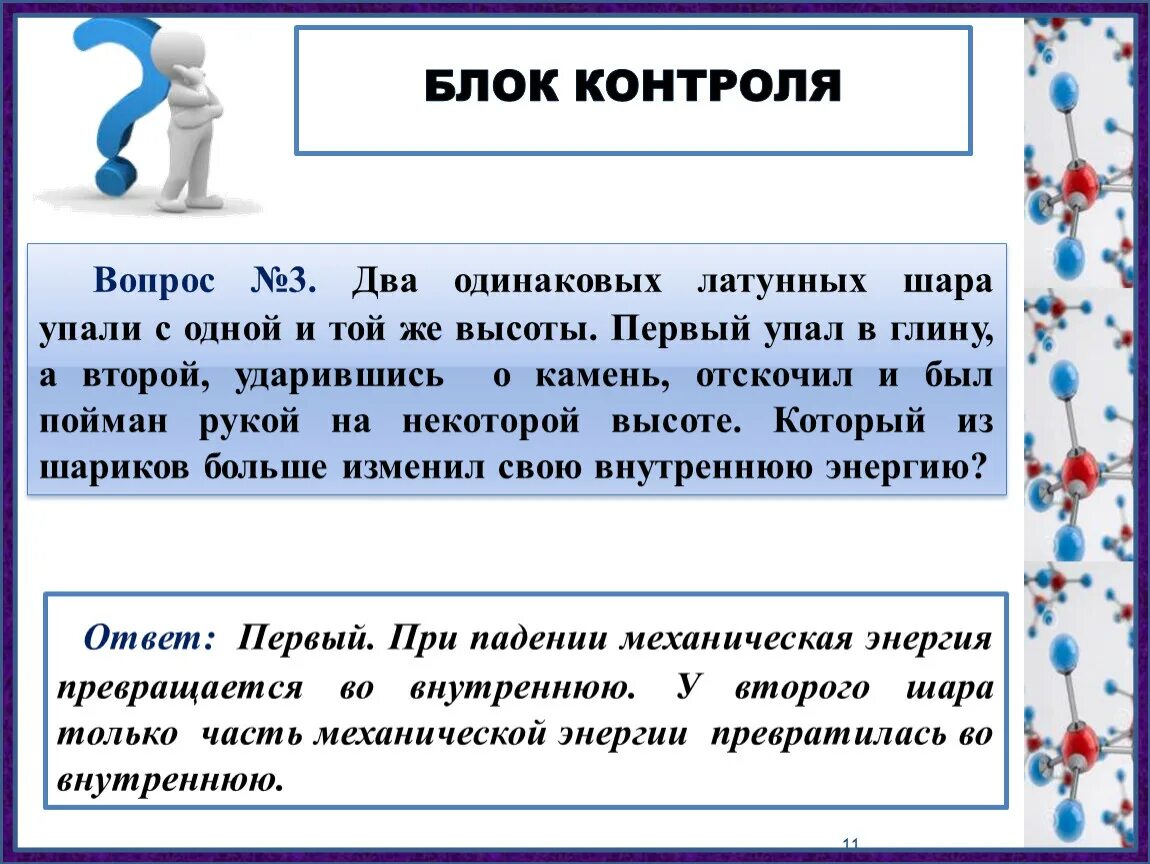 БЛОК КОНТРОЛЯ

Вопрос №3. Два одинаковых латунных шара упали с одной и той же высоты. Первый упал в глину, а второй, ударившись о камень, отскочил и был пойман рукой на некоторой высоте. Который из шариков больше изменил свою внутреннюю энергию?

Ответ: Первый. При падении механическая энергия превращается во внутреннюю. У второго шара только часть механической энергии превратилась во внутреннюю.

11